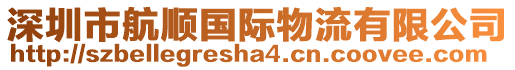 深圳市航顺国际物流有限公司
http://szbellegresha4.cn.coovee.com